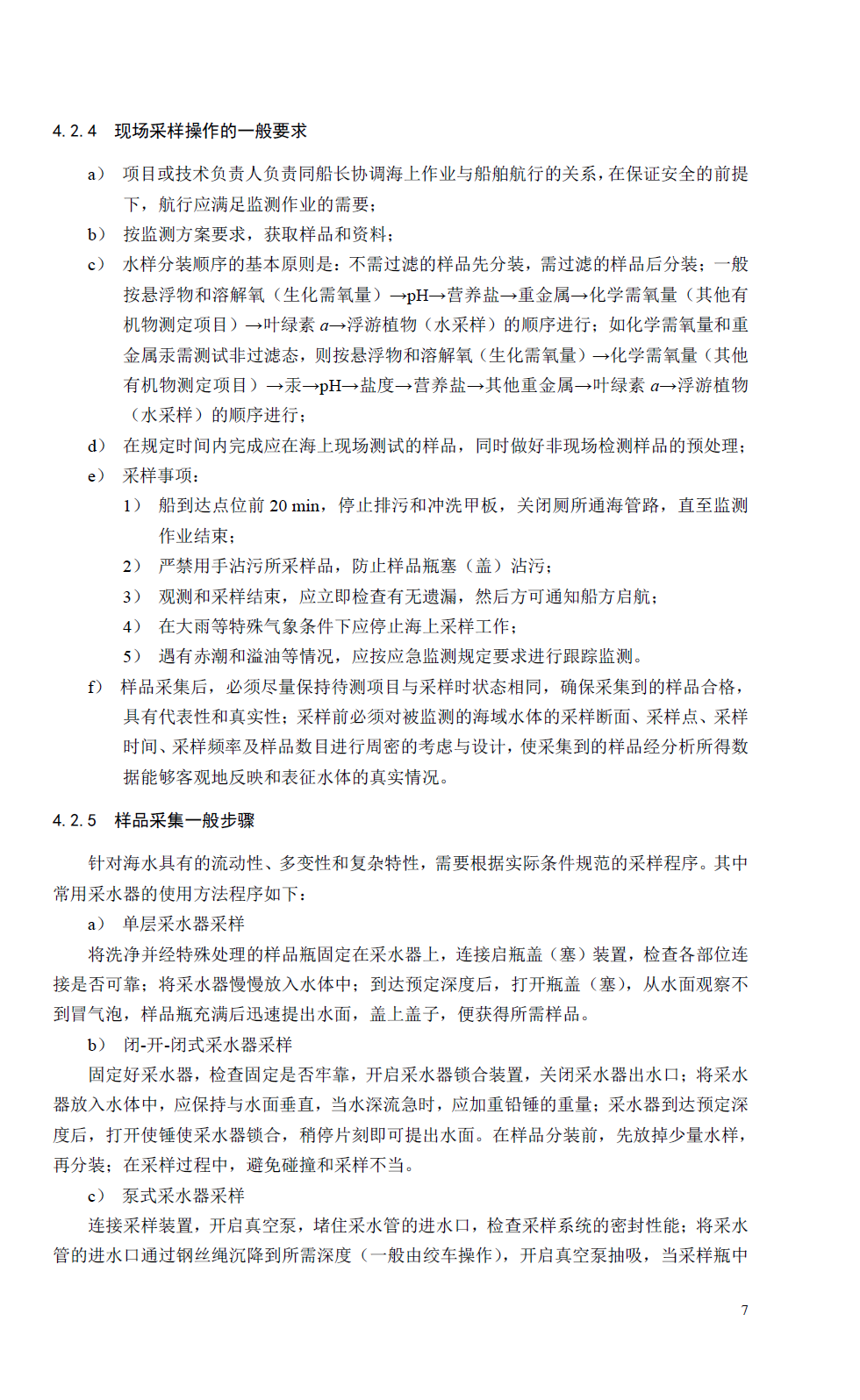 4.2.4 现场采样操作的一般要求

a） 项目或技术负责人负责同船长协调海上作业与船舶航行的关系，在保证安全的前提下，航行应满足监测作业的需要；

b） 按监测方案要求，获取样品和资料；

c） 水样分装顺序的基本原则是：不需过滤的样品先分装，需过滤的样品后分装；一般按悬浮物和溶解氧（生化需氧量）→pH→营养盐→重金属→化学需氧量（其他有机物测定项目）→叶绿素 $a$→浮游植物（水采样）的顺序进行；如化学需氧量和重金属汞需测试非过滤态，则按悬浮物和溶解氧（生化需氧量）→化学需氧量（其他有机物测定项目）→汞→pH→盐度→营养盐→其他重金属→叶绿素 $a$→浮游植物（水采样）的顺序进行；

d） 在规定时间内完成应在海上现场测试的样品，同时做好非现场检测样品的预处理；

e） 采样事项：

1） 船到达点位前 20 min，停止排污和冲洗甲板，关闭厕所通海管路，直至监测作业结束；

2） 严禁用手沾污所采样品，防止样品瓶塞（盖）沾污；

3） 观测和采样结束，应立即检查有无遗漏，然后方可通知船方启航；

4） 在大雨等特殊气象条件下应停止海上采样工作；

5） 遇有赤潮和溢油等情况，应按应急监测规定要求进行跟踪监测。

f） 样品采集后，必须尽量保持待测项目与采样时状态相同，确保采集到的样品合格，具有代表性和真实性；采样前必须对被监测的海域水体的采样断面、采样点、采样时间、采样频率及样品数目进行周密的考虑与设计，使采集到的样品经分析所得数据能够客观地反映和表征水体的真实情况。

4.2.5 样品采集一般步骤

针对海水具有的流动性、多变性和复杂特性，需要根据实际条件规范的采样程序。其中常用采水器的使用方法程序如下：

a） 单层采水器采样

将洗净并经特殊处理的样品瓶固定在采水器上，连接启瓶盖（塞）装置，检查各部位连接是否可靠；将采水器慢慢放入水体中；到达预定深度后，打开瓶盖（塞），从水面观察不到冒气泡，样品瓶充满后迅速提出水面，盖上盖子，便获得所需样品。

b） 闭-开-闭式采水器采样

固定好采水器，检查固定是否牢靠，开启采水器锁合装置，关闭采水器出水口；将采水器放入水体中，应保持与水面垂直，当水深流急时，应加重铅锤的重量；采水器到达预定深度后，打开使锤使采水器锁合，稍停片刻即可提出水面。在样品分装前，先放掉少量水样，再分装；在采样过程中，避免碰撞和采样不当。

c） 泵式采水器采样

连接采样装置，开启真空泵，堵住采水管的进水口，检查采样系统的密封性能；将采水管的进水口通过钢丝绳沉降到所需深度（一般由绞车操作），开启真空泵抽吸，当采样瓶中

7